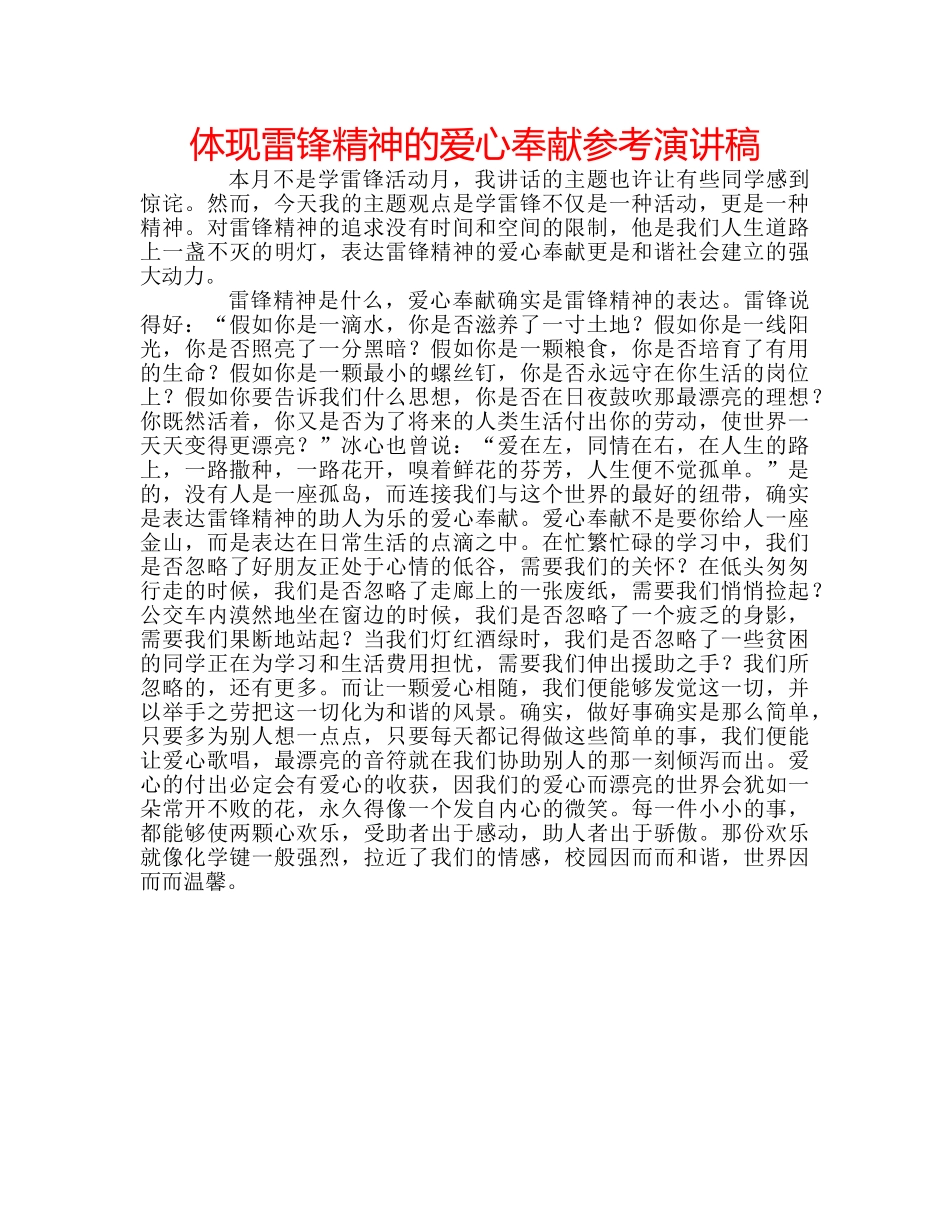 体现雷锋精神的爱心奉献参考演讲稿

本月不是学雷锋活动月，我讲话的主题也许让有些同学感到惊诧。然而，今天我的主题观点是学雷锋不仅是一种活动，更是一种精神。对雷锋精神的追求没有时间和空间的限制，他是我们人生道路上一盏不灭的明灯，表达雷锋精神的爱心奉献更是和谐社会建立的强大动力。

雷锋精神是什么，爱心奉献确实是雷锋精神的表达。雷锋说得好：“假如你是一滴水，你是否滋养了一寸土地？假如你是一线阳光，你是否照亮了一分黑暗？假如你是一颗粮食，你是否培育了有用的生命？假如你是一颗最小的螺丝钉，你是否永远守在你生活的岗位上？假如你要告诉我们什么思想，你是否在日夜鼓吹那最漂亮的理想？你既然活着，你又是否为了将来的人类生活付出你的劳动，使世界一天天变得更漂亮？”冰心也曾说：“爱在左，同情在右，在人生的路上，一路撒种，一路花开，嗅着鲜花的芬芳，人生便不觉孤单。”是的，没有人是一座孤岛，而连接我们与这个世界的最好的纽带，确实是表达雷锋精神的助人为乐的爱心奉献。爱心奉献不是要你给人一座金山，而是表达在日常生活的点滴之中。在忙繁忙碌的学习中，我们是否忽略了好朋友正处于心情的低谷，需要我们的关怀？在低头匆匆行走的时候，我们是否忽略了走廊上的一张废纸，需要我们悄悄捡起？公交车内漠然地坐在窗边的时候，我们是否忽略了一个疲乏的身影，需要我们果断地站起？当我们灯红酒绿时，我们是否忽略了一些贫困的同学正在为学习和生活费用担忧，需要我们伸出援助之手？我们所忽略的，还有更多。而让一颗爱心相随，我们便能够发觉这一切，并以举手之劳把这一切化为和谐的风景。确实，做好事确实是那么简单，只要多为别人想一点点，只要每天都记得做这些简单的事，我们便能让爱心歌唱，最漂亮的音符就在我们协助别人的那一刻倾泻而出。爱心的付出必定会有爱心的收获，因我们的爱心而漂亮的世界会犹如一朵常开不败的花，永久得像一个发自内心的微笑。每一件小小的事，都能够使两颗心欢乐，受助者出于感动，助人者出于骄傲。那份欢乐就像化学键一般强烈，拉近了我们的情感，校园因而而和谐，世界因而而温馨。